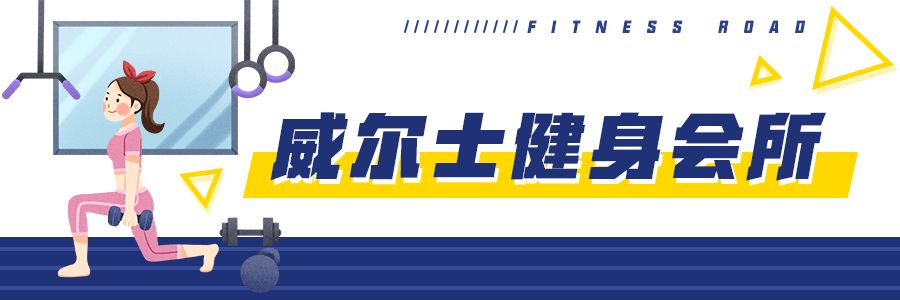 ////////////FITNESS ROAD

威尔士健身会所